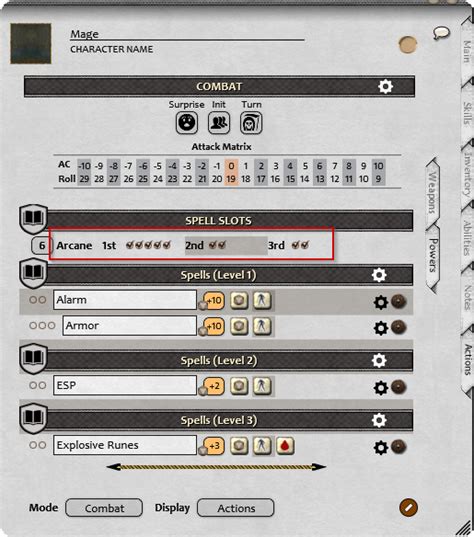 Mage
CHARACTER NAME

COMBAT

Surprise Init Turn

Attack Matrix

| AC | -10 | -9 | -8 | -7 | -6 | -5 | -4 | -3 | -2 | -1 | 0 | 1 | 2 | 3 | 4 | 5 | 6 | 7 | 8 | 9 | 10 |
|---|---|---|---|---|---|---|---|---|---|---|---|---|---|---|---|---|---|---|---|---|---|
| Roll | 29 | 28 | 27 | 26 | 25 | 24 | 23 | 22 | 21 | 20 | 19 | 18 | 17 | 16 | 15 | 14 | 13 | 12 | 11 | 10 | 9 |

SPELL SLOTS

6 Arcane 1st 2nd 3rd

Spells (Level 1)

Alarm +10

Armor +10

Spells (Level 2)

ESP +2

Spells (Level 3)

Explosive Runes +3

Mode Combat Display Actions

Main
Skills
Inventory
Abilities
Notes
Actions
Weapons
Powers